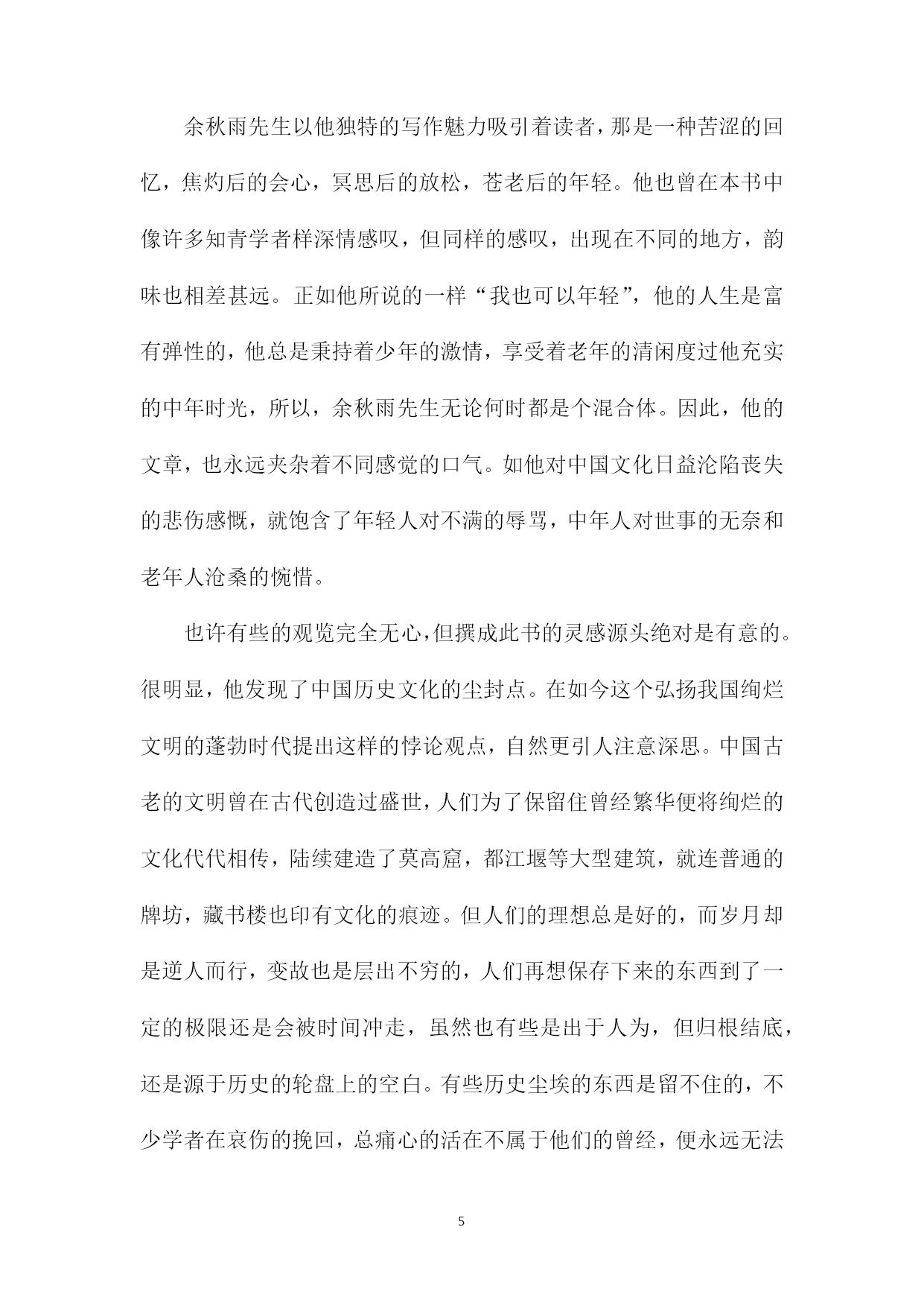 余秋雨先生以他独特的写作魅力吸引着读者，那是一种苦涩的回忆，焦灼后的会心，冥思后的放松，苍老后的年轻。他也曾在本书中像许多知青学者样深情感叹，但同样的感叹，出现在不同的地方，韵味也相差甚远。正如他所说的一样“我也可以年轻”，他的人生是富有弹性的，他总是秉持着少年的激情，享受着老年的清闲度过他充实的中年时光，所以，余秋雨先生无论何时都是个混合体。因此，他的文章，也永远夹杂着不同感觉的口气。如他对中国文化日益沦陷丧失的悲伤感慨，就饱含了年轻人对不满的辱骂，中年人对世事的无奈和老年人沧桑的惋惜。

也许有些的观览完全无心，但撰成此书的灵感源头绝对是有意的。很明显，他发现了中国历史文化的尘封点。在如今这个弘扬我国绚烂文明的蓬勃时代提出这样的悖论观点，自然更引人注意深思。中国古老的文明曾在古代创造过盛世，人们为了保留住曾经繁华便将绚烂的文化代代相传，陆续建造了莫高窟，都江堰等大型建筑，就连普通的牌坊，藏书楼也印有文化的痕迹。但人们的理想总是好的，而岁月却是逆人而行，变故也是层出不穷的，人们再想保存下来的东西到了一定的极限还是会被时间冲走，虽然也有些是出于人为，但归根结底，还是源于历史的轮盘上的空白。有些历史尘埃的东西是留不住的，不少学者在哀伤的挽回，总痛心的活在不属于他们的曾经，便永远无法

5